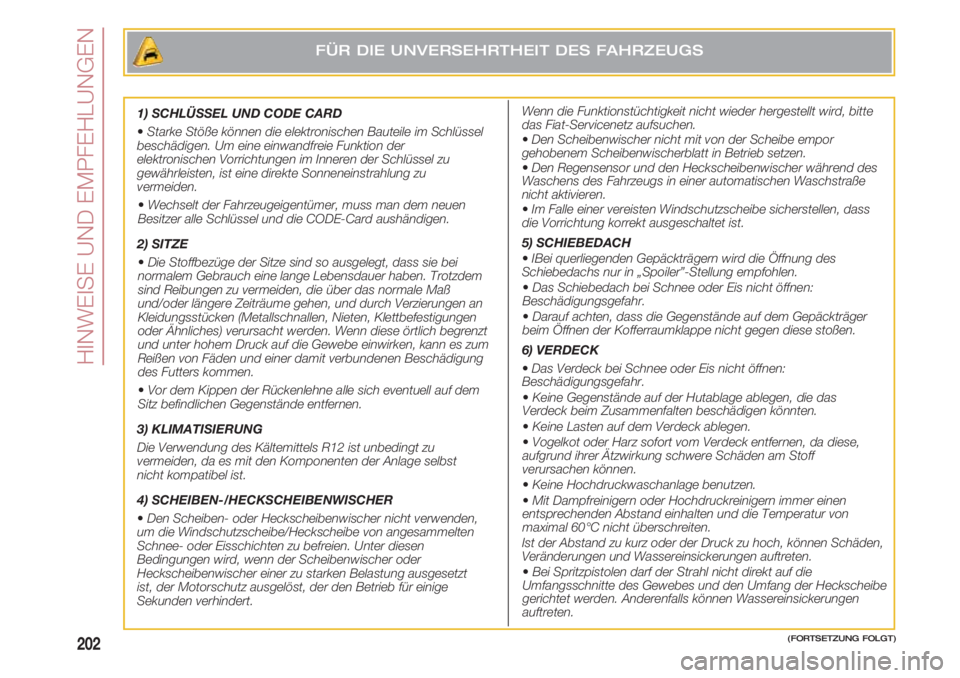 HINWEISE UND EMPFEHLUNGEN

FÜR DIE UNVERSEHRTHEIT DES FAHRZEUGS

1) SCHLÜSSEL UND CODE CARD

• Starke Stöße können die elektronischen Bauteile im Schlüssel beschädigen. Um eine einwandfreie Funktion der elektronischen Vorrichtungen im Inneren der Schlüssel zu gewährleisten, ist eine direkte Sonneneinstrahlung zu vermeiden.

• Wechselt der Fahrzeugeigentümer, muss man dem neuen Besitzer alle Schlüssel und die CODE-Card aushändigen.

2) SITZE

• Die Stoffbezüge der Sitze sind so ausgelegt, dass sie bei normalem Gebrauch eine lange Lebensdauer haben. Trotzdem sind Reibungen zu vermeiden, die über das normale Maß und/oder längere Zeiträume gehen, und durch Verzierungen an Kleidungsstücken (Metallschnallen, Nieten, Klettbefestigungen oder Ähnliches) verursacht werden. Wenn diese örtlich begrenzt und unter hohem Druck auf die Gewebe einwirken, kann es zum Reißen von Fäden und einer damit verbundenen Beschädigung des Futters kommen.

• Vor dem Kippen der Rückenlehne alle sich eventuell auf dem Sitz befindlichen Gegenstände entfernen.

3) KLIMATISIERUNG

Die Verwendung des Kältemittels R12 ist unbedingt zu vermeiden, da es mit den Komponenten der Anlage selbst nicht kompatibel ist.

4) SCHEIBEN-/HECKSCHEIBENWISCHER

• Den Scheiben- oder Heckscheibenwischer nicht verwenden, um die Windschutzscheibe/Heckscheibe von angesammelten Schnee- oder Eisschichten zu befreien. Unter diesen Bedingungen wird, wenn der Scheibenwischer oder Heckscheibenwischer einer zu starken Belastung ausgesetzt ist, der Motorschutz ausgelöst, der den Betrieb für einige Sekunden verhindert.

Wenn die Funktionstüchtigkeit nicht wieder hergestellt wird, bitte das Fiat-Servicenetz aufsuchen.
• Den Scheibenwischer nicht mit von der Scheibe empor gehobenem Scheibenwischerblatt in Betrieb setzen.
• Den Regensensor und den Heckscheibenwischer während des Waschens des Fahrzeugs in einer automatischen Waschstraße nicht aktivieren.
• Im Falle einer vereisten Windschutzscheibe sicherstellen, dass die Vorrichtung korrekt ausgeschaltet ist.

5) SCHIEBEDACH

• IBei querliegenden Gepäckträgern wird die Öffnung des Schiebedachs nur in „Spoiler"-Stellung empfohlen.

• Das Schiebedach bei Schnee oder Eis nicht öffnen: Beschädigungsgefahr.

• Darauf achten, dass die Gegenstände auf dem Gepäckträger beim Öffnen der Kofferraumklappe nicht gegen diese stoßen.

6) VERDECK

• Das Verdeck bei Schnee oder Eis nicht öffnen: Beschädigungsgefahr.

• Keine Gegenstände auf der Hutablage ablegen, die das Verdeck beim Zusammenfalten beschädigen könnten.

• Keine Lasten auf dem Verdeck ablegen.

• Vogelkot oder Harz sofort vom Verdeck entfernen, da diese, aufgrund ihrer Ätzwirkung schwere Schäden am Stoff verursachen können.

• Keine Hochdruckwaschanlage benutzen.

• Mit Dampfreinigern oder Hochdruckreinigern immer einen entsprechenden Abstand einhalten und die Temperatur von maximal 60°C nicht überschreiten.
Ist der Abstand zu kurz oder der Druck zu hoch, können Schäden, Veränderungen und Wassereinsickerungen auftreten.

• Bei Spritzpistolen darf der Strahl nicht direkt auf die Umfangsschnitte des Gewebes und den Umfang der Heckscheibe gerichtet werden. Anderenfalls können Wassereinsickerungen auftreten.

202

(FORTSETZUNG FOLGT)

carmanualsonline.info